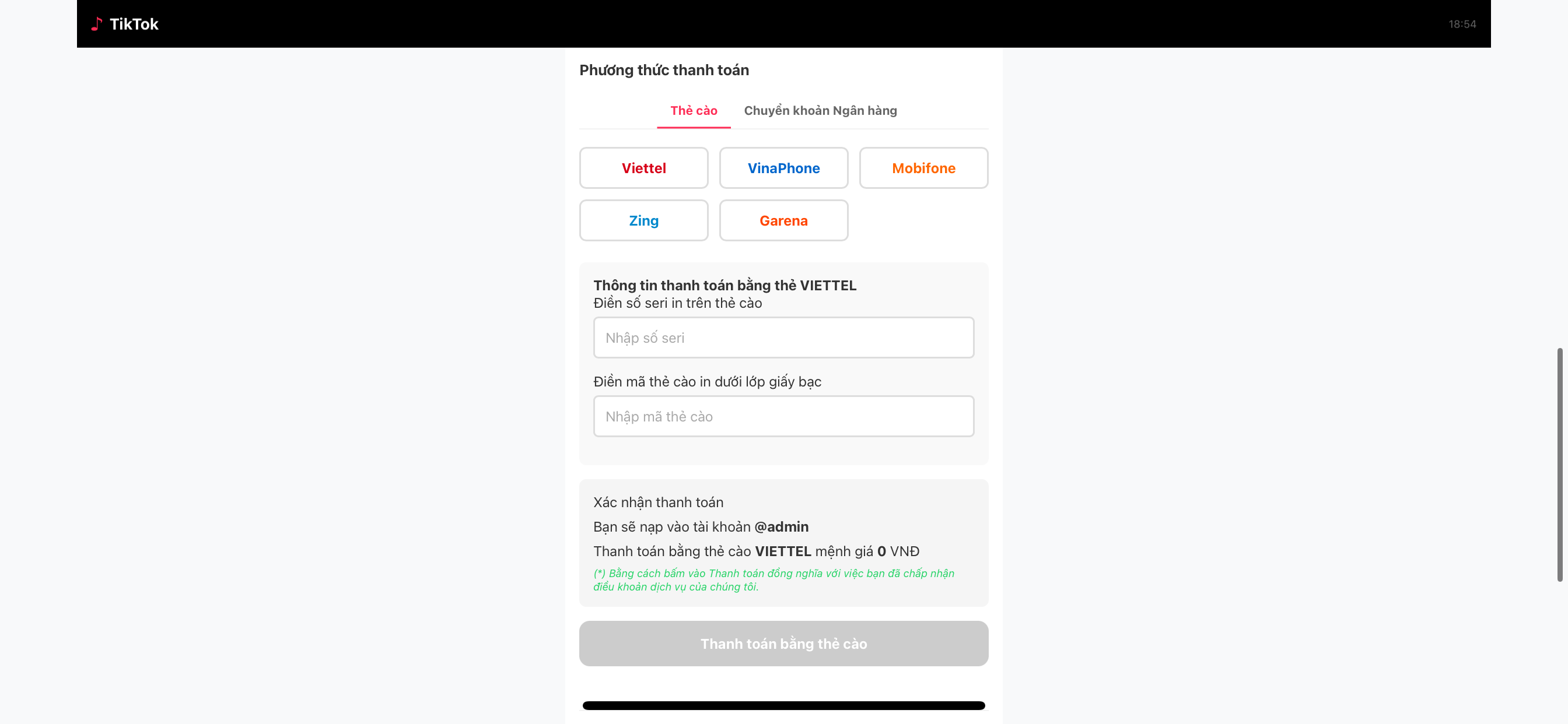 TikTok

18:54

Phương thức thanh toán

Thẻ cào

Chuyển khoản Ngân hàng

Viettel

VinaPhone

Mobifone

Zing

Garena

Thông tin thanh toán bằng thẻ VIETTEL
Điền số seri in trên thẻ cào

Nhập số seri

Điền mã thẻ cào in dưới lớp giấy bạc

Nhập mã thẻ cào

Xác nhận thanh toán

Bạn sẽ nạp vào tài khoản @admin

Thanh toán bằng thẻ cào VIETTEL mệnh giá 0 VNĐ

(*) Bằng cách bấm vào Thanh toán đồng nghĩa với việc bạn đã chấp nhận điều khoản dịch vụ của chúng tôi.

Thanh toán bằng thẻ cào